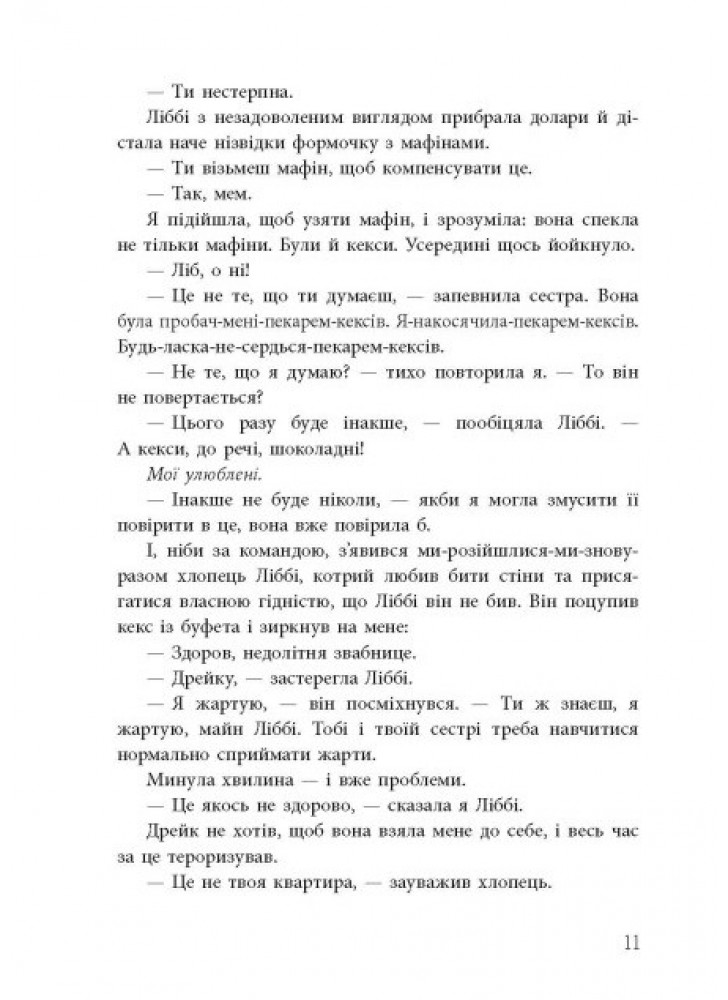 — Ти нестерпна.

Ліббі з незадоволеним виглядом прибрала долари й дістала наче нізвідки формочку з мафінами.

— Ти візьмеш мафін, щоб компенсувати це.

— Так, мем.

Я підійшла, щоб узяти мафін, і зрозуміла: вона спекла не тільки мафіни. Були й кекси. Усередині щось йойкнуло.

— Ліб, о ні!

— Це не те, що ти думаєш, — запевнила сестра. Вона була пробач-мені-пекарем-кексів. Я-накосячила-пекарем-кексів. Будь-ласка-не-сердься-пекарем-кексів.

— Не те, що я думаю? — тихо повторила я. — То він не повертається?

— Цього разу буде інакше, — пообіцяла Ліббі. — А кекси, до речі, шоколадні!

Мої улюблені.

— Інакше не буде ніколи, — якби я могла змусити її повірити в це, вона вже повірила б.

І, ніби за командою, з'явився ми-розійшлися-ми-знову-разом хлопець Ліббі, котрий любив бити стіни та присягатися власною гідністю, що Ліббі він не бив. Він поцупив кекс із буфета і зиркнув на мене:

— Здоров, недолітня звабнице.

— Дрейку, — застерегла Ліббі.

— Я жартую, — він посміхнувся. — Ти ж знаєш, я жартую, майн Ліббі. Тобі і твоїй сестрі треба навчитися нормально сприймати жарти.

Минула хвилина — і вже проблеми.

— Це якось не здорово, — сказала я Ліббі.

Дрейк не хотів, щоб вона взяла мене до себе, і весь час за це тероризував.

— Це не твоя квартира, — зауважив хлопець.

11